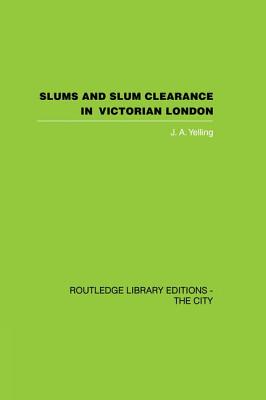 SLUMS AND SLUM CLEARANCE IN VICTORIAN LONDON

J. A. Yelling

ROUTLEDGE LIBRARY EDITIONS - THE CITY